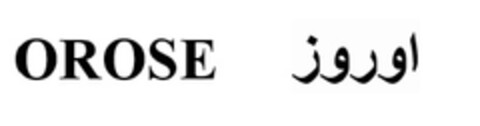 OROSE اوروز